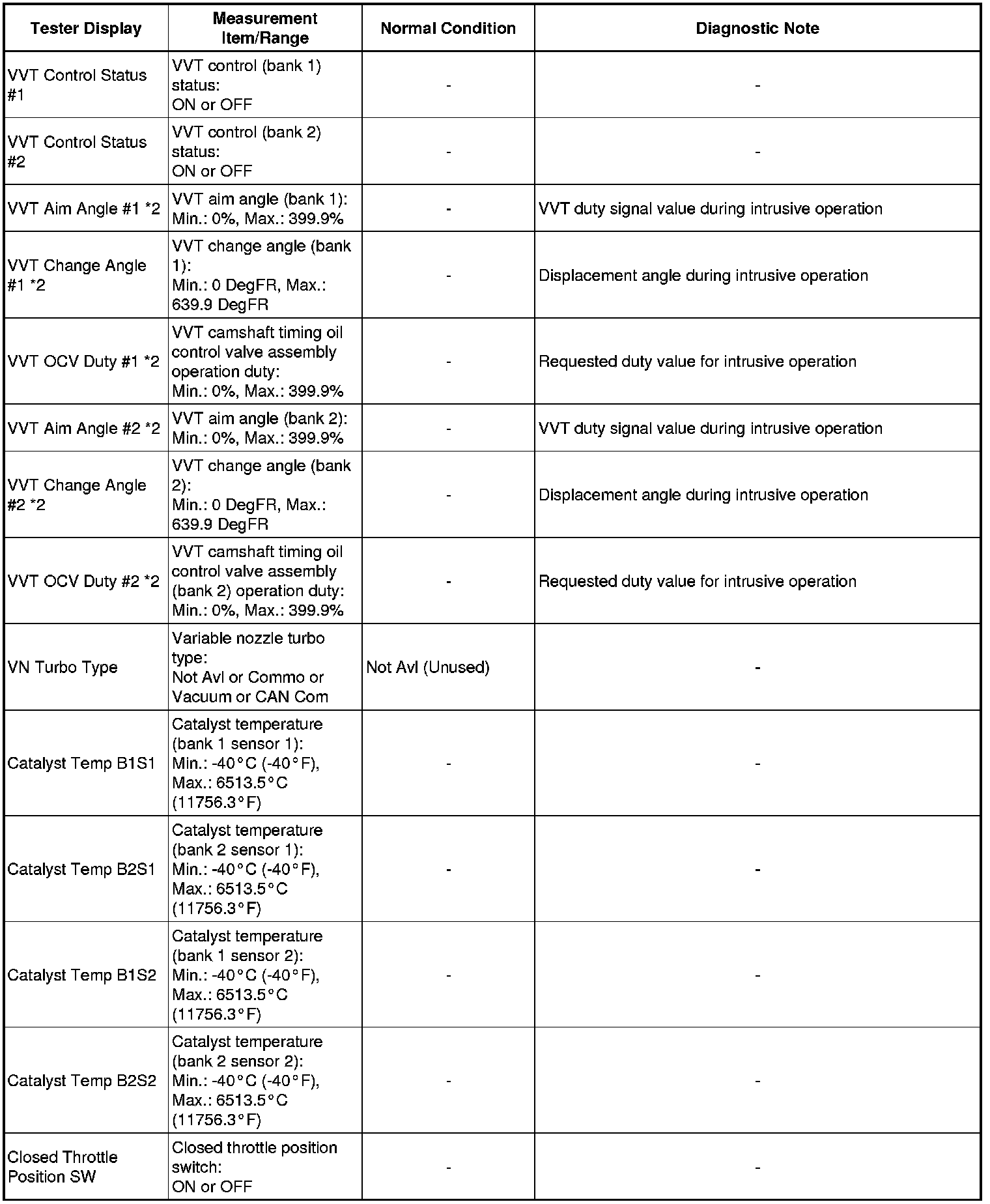 | Tester Display | Measurement Item/Range | Normal Condition | Diagnostic Note |
|---|---|---|---|
| VVT Control Status #1 | VVT control (bank 1) status: ON or OFF | - | - |
| VVT Control Status #2 | VVT control (bank 2) status: ON or OFF | - | - |
| VVT Aim Angle #1 *2 | VVT aim angle (bank 1): Min.: 0%, Max.: 399.9% | - | VVT duty signal value during intrusive operation |
| VVT Change Angle #1 *2 | VVT change angle (bank 1): Min.: 0 DegFR, Max.: 639.9 DegFR | - | Displacement angle during intrusive operation |
| VVT OCV Duty #1 *2 | VVT camshaft timing oil control valve assembly operation duty: Min.: 0%, Max.: 399.9% | - | Requested duty value for intrusive operation |
| VVT Aim Angle #2 *2 | VVT aim angle (bank 2): Min.: 0%, Max.: 399.9% | - | VVT duty signal value during intrusive operation |
| VVT Change Angle #2 *2 | VVT change angle (bank 2): Min.: 0 DegFR, Max.: 639.9 DegFR | - | Displacement angle during intrusive operation |
| VVT OCV Duty #2 *2 | VVT camshaft timing oil control valve assembly (bank 2) operation duty: Min.: 0%, Max.: 399.9% | - | Requested duty value for intrusive operation |
| VN Turbo Type | Variable nozzle turbo type: Not Avl or Commo or Vacuum or CAN Com | Not Avl (Unused) | - |
| Catalyst Temp B1S1 | Catalyst temperature (bank 1 sensor 1): Min.: -40°C (-40°F), Max.: 6513.5°C (11756.3°F) | - | - |
| Catalyst Temp B2S1 | Catalyst temperature (bank 2 sensor 1): Min.: -40°C (-40°F), Max.: 6513.5°C (11756.3°F) | - | - |
| Catalyst Temp B1S2 | Catalyst temperature (bank 1 sensor 2): Min.: -40°C (-40°F), Max.: 6513.5°C (11756.3°F) | - | - |
| Catalyst Temp B2S2 | Catalyst temperature (bank 2 sensor 2): Min.: -40°C (-40°F), Max.: 6513.5°C (11756.3°F) | - | - |
| Closed Throttle Position SW | Closed throttle position switch: ON or OFF | - | - |